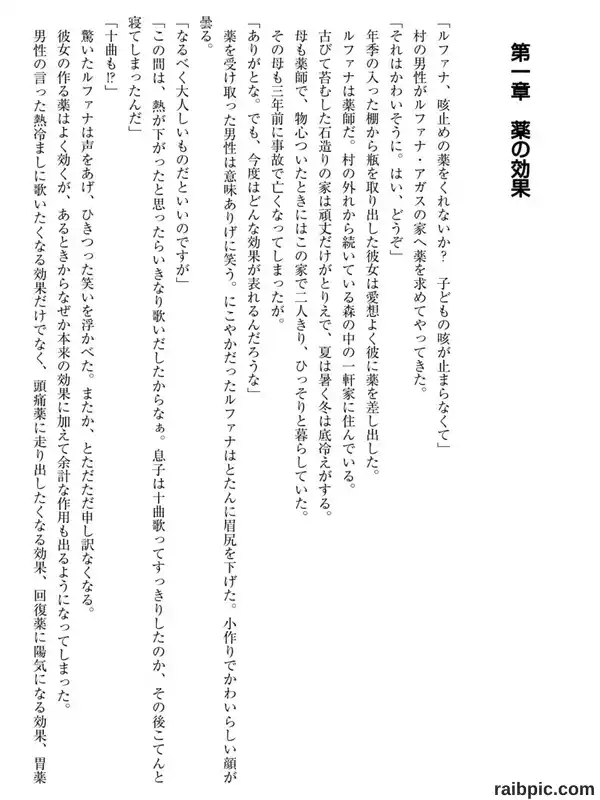 第一章　薬の効果

「ルファナ、咳止めの薬をくれないか？　子どもの咳が止まらなくて」
村の男性がルファナ・アガスの家へ薬を求めてやってきた。
「それはかわいそうに。はい、どうぞ」
年季の入った棚から瓶を取り出した彼女は愛想よく彼に薬を差し出した。
ルファナは薬師だ。村の外れから続いている森の中の一軒家に住んでいる。
古びて苔むした石造りの家は頑丈だけがとりえで、夏は暑く冬は底冷えがする。
母も薬師で、物心ついたときにはこの家で二人きり、ひっそりと暮らしていた。
その母も三年前に事故で亡くなってしまったが。
「ありがとな。でも、今度はどんな効果が表れるんだろうな」
薬を受け取った男性は意味ありげに笑う。にこやかだったルファナはとたんに眉尻を下げた。小作りでかわいらしい顔が曇る。
「なるべく大人しいものだといいのですが」
「この間は、熱が下がったと思ったらいきなり歌いだしたからなぁ。息子は十曲歌ってすっきりしたのか、その後こてんと寝てしまったんだ」
「十曲も!?」
驚いたルファナは声をあげ、ひきつった笑いを浮かべた。またか、とただただ申し訳なくなる。
彼女の作る薬はよく効くが、あるときからなぜか本来の効果に加えて余計な作用も出るようになってしまった。
男性の言った熱冷ましに歌いたくなる効果だけでなく、頭痛薬に走り出したくなる効果、回復薬に陽気になる効果、胃薬

raibpic.com